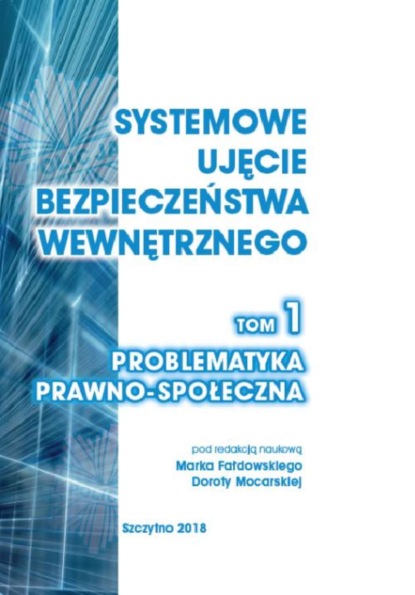 SYSTEMOWE UJĘCIE BEZPIECZEŃSTWA WEWNĘTRZNEGO

TOM 1

PROBLEMATYKA PRAWNO-SPOŁECZNA

pod redakcją naukową
Marka Fałdowskiego
Doroty Mocarskiej

Szczytno 2018